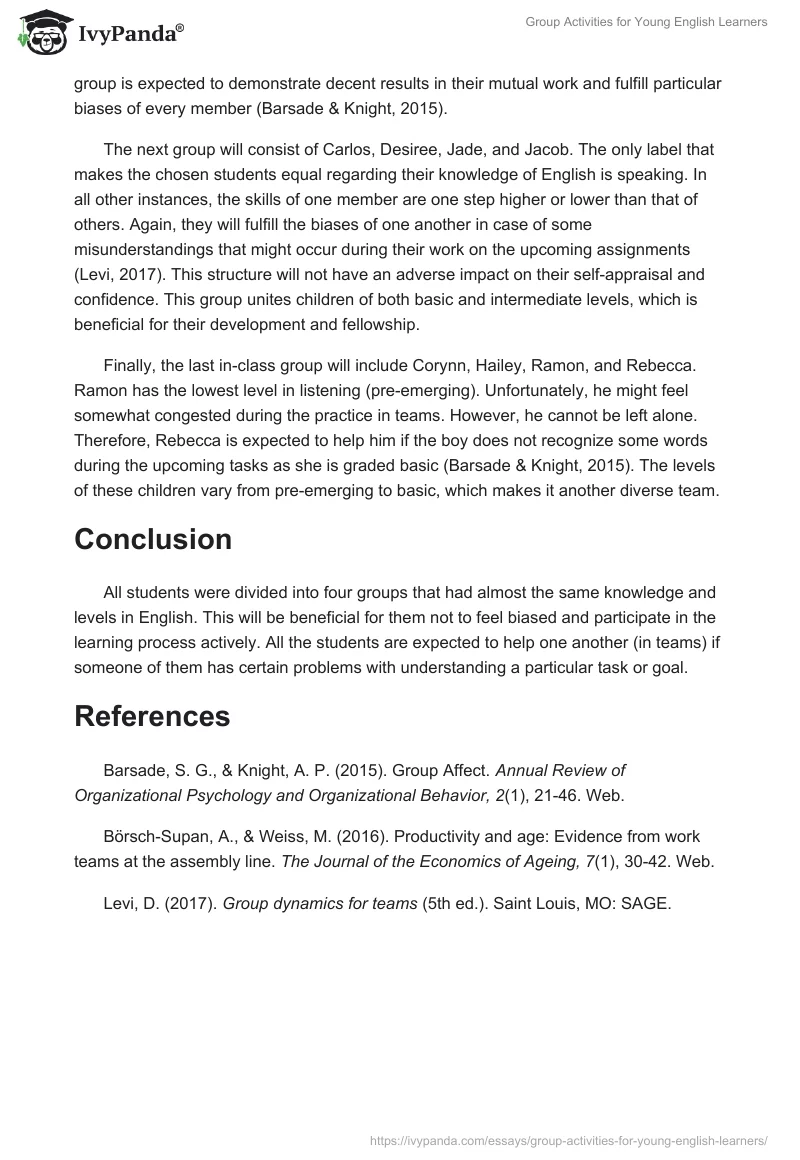 IvyPanda®

Group Activities for Young English Learners

group is expected to demonstrate decent results in their mutual work and fulfill particular biases of every member (Barsade & Knight, 2015).

The next group will consist of Carlos, Desiree, Jade, and Jacob. The only label that makes the chosen students equal regarding their knowledge of English is speaking. In all other instances, the skills of one member are one step higher or lower than that of others. Again, they will fulfill the biases of one another in case of some misunderstandings that might occur during their work on the upcoming assignments (Levi, 2017). This structure will not have an adverse impact on their self-appraisal and confidence. This group unites children of both basic and intermediate levels, which is beneficial for their development and fellowship.

Finally, the last in-class group will include Corynn, Hailey, Ramon, and Rebecca. Ramon has the lowest level in listening (pre-emerging). Unfortunately, he might feel somewhat congested during the practice in teams. However, he cannot be left alone. Therefore, Rebecca is expected to help him if the boy does not recognize some words during the upcoming tasks as she is graded basic (Barsade & Knight, 2015). The levels of these children vary from pre-emerging to basic, which makes it another diverse team.

Conclusion

All students were divided into four groups that had almost the same knowledge and levels in English. This will be beneficial for them not to feel biased and participate in the learning process actively. All the students are expected to help one another (in teams) if someone of them has certain problems with understanding a particular task or goal.

References

Barsade, S. G., & Knight, A. P. (2015). Group Affect. Annual Review of Organizational Psychology and Organizational Behavior, 2(1), 21-46. Web.

Börsch-Supan, A., & Weiss, M. (2016). Productivity and age: Evidence from work teams at the assembly line. The Journal of the Economics of Ageing, 7(1), 30-42. Web.

Levi, D. (2017). Group dynamics for teams (5th ed.). Saint Louis, MO: SAGE.

https://ivypanda.com/essays/group-activities-for-young-english-learners/